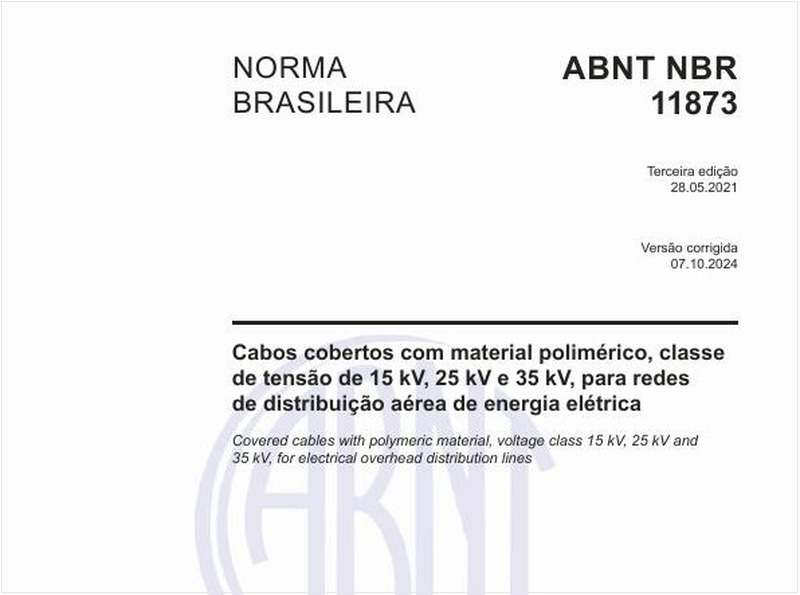 NORMA BRASILEIRA

ABNT NBR 11873

Terceira edição
28.05.2021

Versão corrigida
07.10.2024

Cabos cobertos com material polimérico, classe de tensão de 15 kV, 25 kV e 35 kV, para redes de distribuição aérea de energia elétrica

Covered cables with polymeric material, voltage class 15 kV, 25 kV and 35 kV, for electrical overhead distribution lines

ABNT